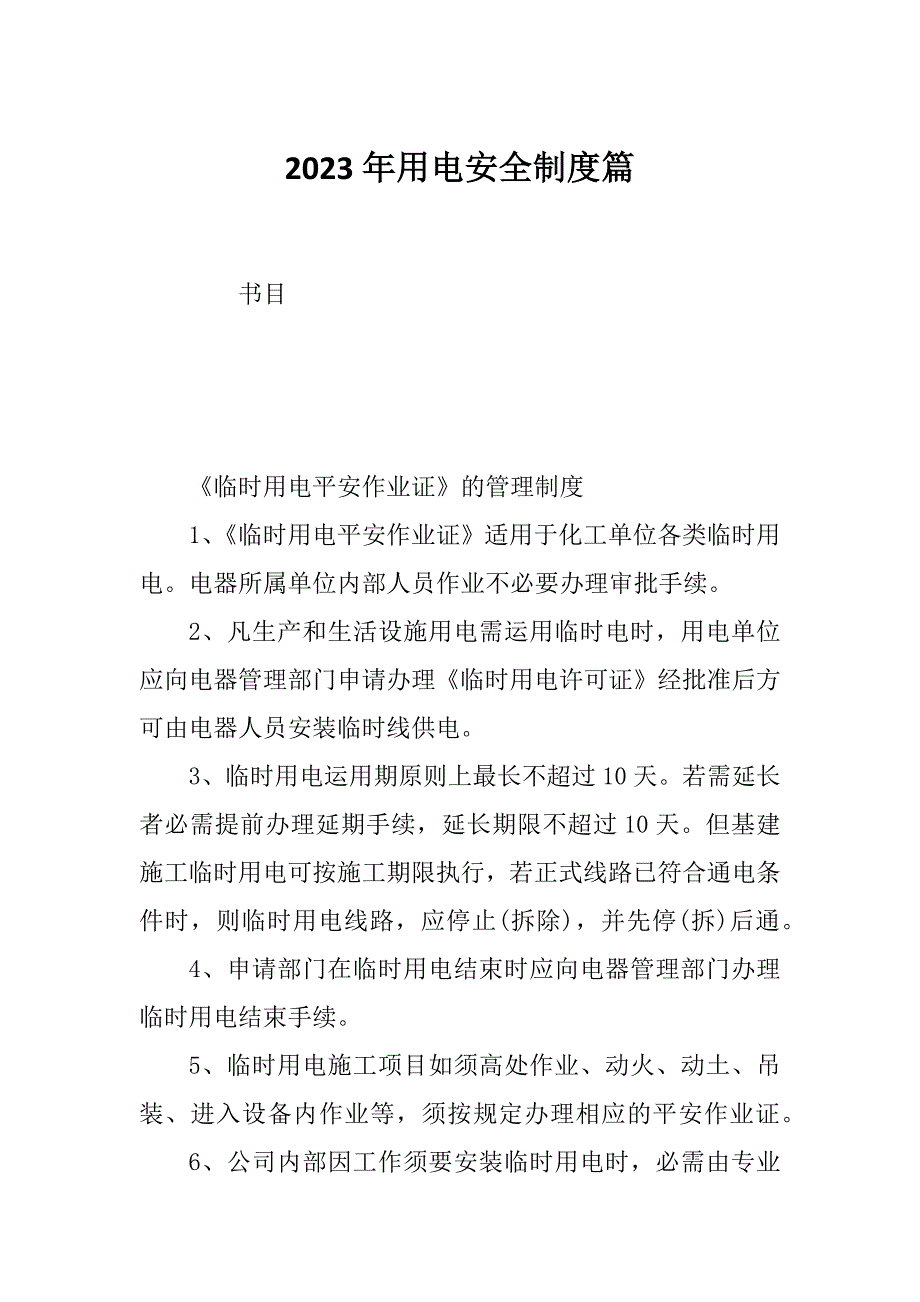 2023年用电安全制度篇

书目

《临时用电平安作业证》的管理制度

1、《临时用电平安作业证》适用于化工单位各类临时用电。电器所属单位内部人员作业不必要办理审批手续。

2、凡生产和生活设施用电需运用临时电时，用电单位应向电器管理部门申请办理《临时用电许可证》经批准后方可由电器人员安装临时线供电。

3、临时用电运用期原则上最长不超过10天。若需延长者必需提前办理延期手续，延长期限不超过10天。但基建施工临时用电可按施工期限执行，若正式线路已符合通电条件时，则临时用电线路，应停止(拆除)，并先停(拆)后通。

4、申请部门在临时用电结束时应向电器管理部门办理临时用电结束手续。

5、临时用电施工项目如须高处作业、动火、动土、吊装、进入设备内作业等，须按规定办理相应的平安作业证。

6、公司内部因工作须要安装临时用电时，必需由专业